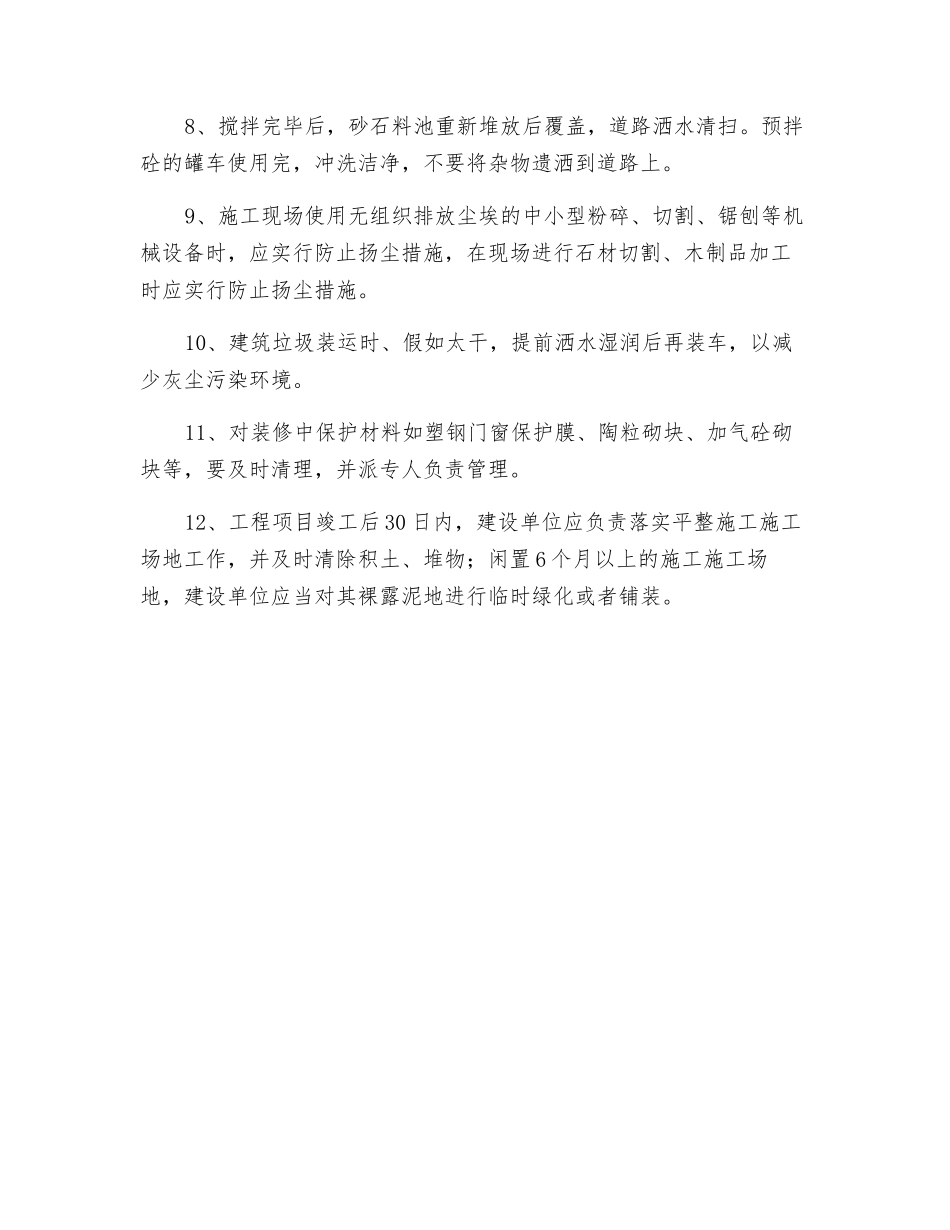 8、搅拌完毕后，砂石料池重新堆放后覆盖，道路洒水清扫。预拌砼的罐车使用完，冲洗洁净，不要将杂物遗洒到道路上。

9、施工现场使用无组织排放尘埃的中小型粉碎、切割、锯刨等机械设备时，应实行防止扬尘措施，在现场进行石材切割、木制品加工时应实行防止扬尘措施。

10、建筑垃圾装运时、假如太干，提前洒水湿润后再装车，以减少灰尘污染环境。

11、对装修中保护材料如塑钢门窗保护膜、陶粒砌块、加气砼砌块等，要及时清理，并派专人负责管理。

12、工程项目竣工后30日内，建设单位应负责落实平整施工施工场地工作，并及时清除积土、堆物；闲置6个月以上的施工施工场地，建设单位应当对其裸露泥地进行临时绿化或者铺装。